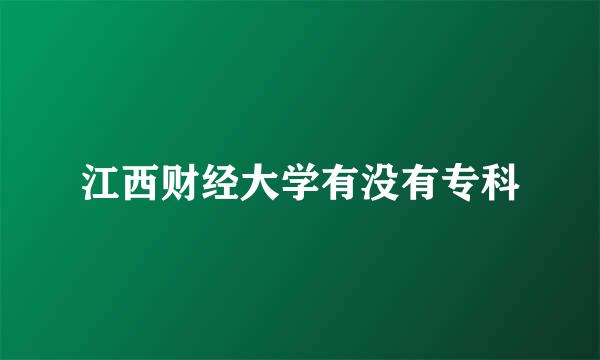 江西财经大学有没有专科